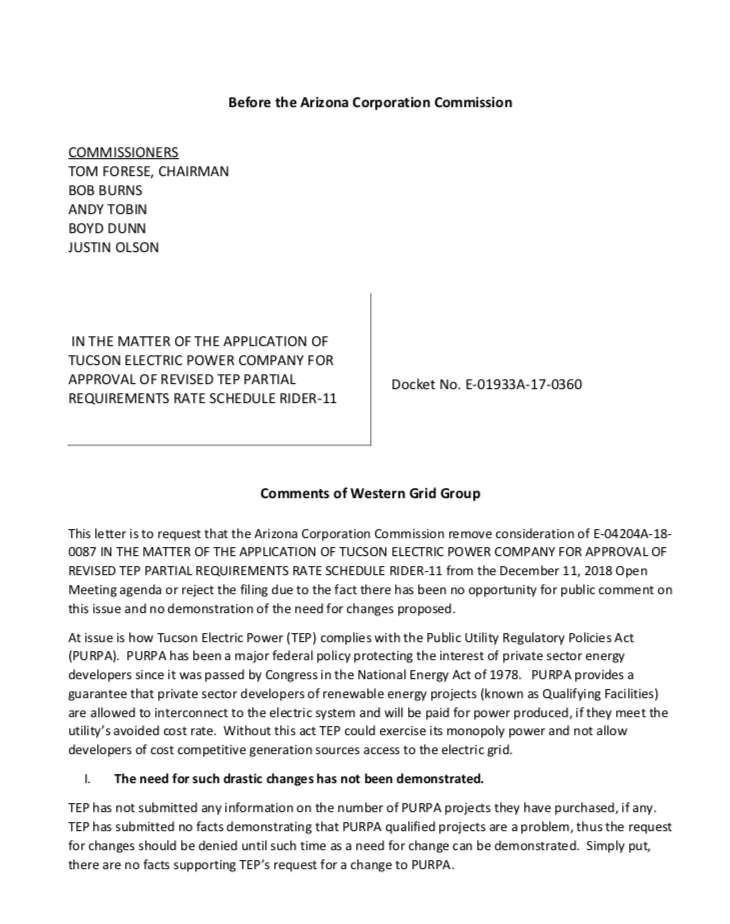 Before the Arizona Corporation Commission

COMMISSIONERS
TOM FORESE, CHAIRMAN
BOB BURNS
ANDY TOBIN
BOYD DUNN
JUSTIN OLSON

IN THE MATTER OF THE APPLICATION OF TUCSON ELECTRIC POWER COMPANY FOR APPROVAL OF REVISED TEP PARTIAL REQUIREMENTS RATE SCHEDULE RIDER-11

Docket No. E-01933A-17-0360

Comments of Western Grid Group

This letter is to request that the Arizona Corporation Commission remove consideration of E-04204A-18-0087 IN THE MATTER OF THE APPLICATION OF TUCSON ELECTRIC POWER COMPANY FOR APPROVAL OF REVISED TEP PARTIAL REQUIREMENTS RATE SCHEDULE RIDER-11 from the December 11, 2018 Open Meeting agenda or reject the filing due to the fact there has been no opportunity for public comment on this issue and no demonstration of the need for changes proposed.

At issue is how Tucson Electric Power (TEP) complies with the Public Utility Regulatory Policies Act (PURPA). PURPA has been a major federal policy protecting the interest of private sector energy developers since it was passed by Congress in the National Energy Act of 1978. PURPA provides a guarantee that private sector developers of renewable energy projects (known as Qualifying Facilities) are allowed to interconnect to the electric system and will be paid for power produced, if they meet the utility's avoided cost rate. Without this act TEP could exercise its monopoly power and not allow developers of cost competitive generation sources access to the electric grid.

I. The need for such drastic changes has not been demonstrated.

TEP has not submitted any information on the number of PURPA projects they have purchased, if any. TEP has submitted no facts demonstrating that PURPA qualified projects are a problem, thus the request for changes should be denied until such time as a need for change can be demonstrated. Simply put, there are no facts supporting TEP's request for a change to PURPA.